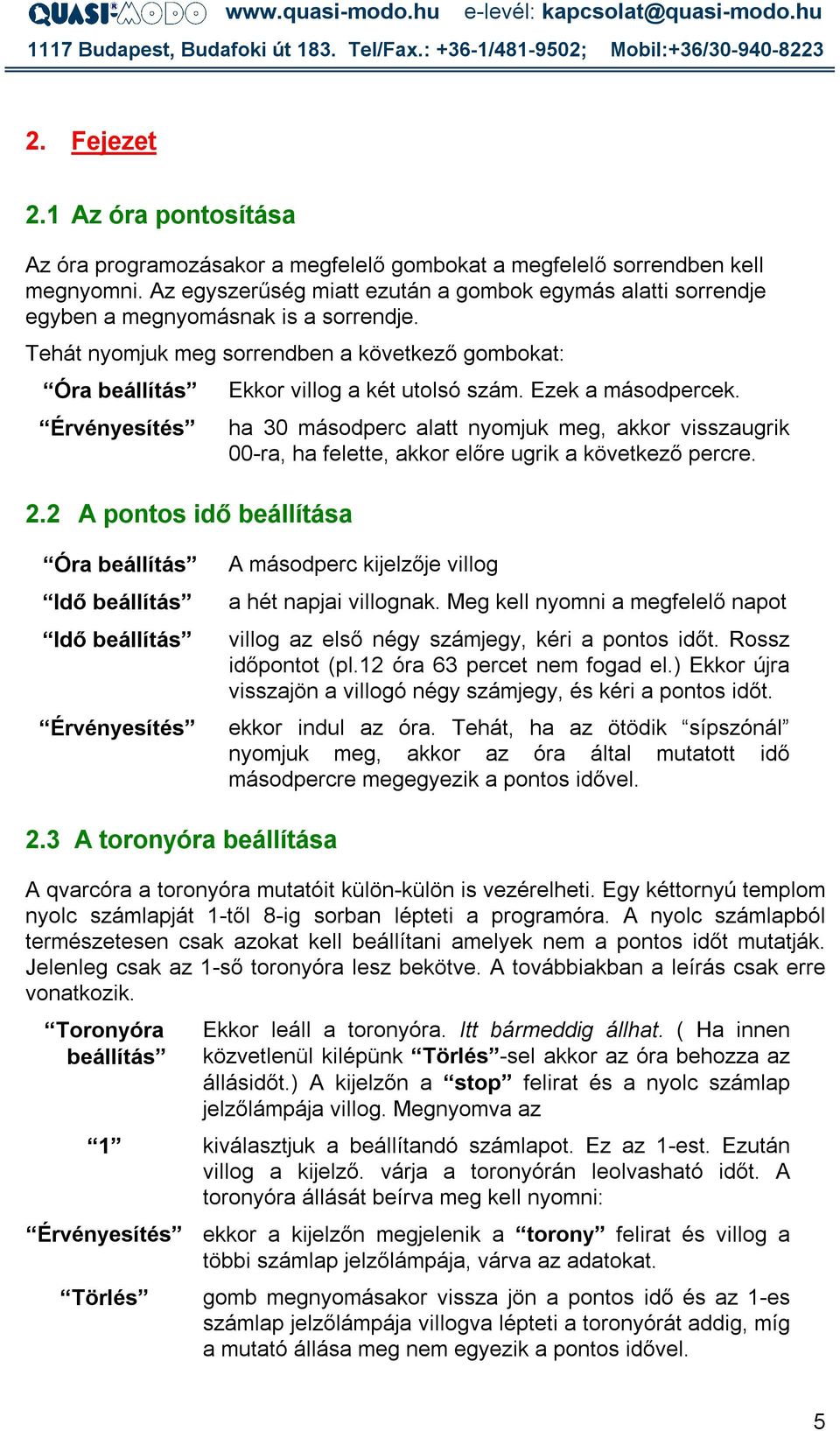 QUASI-MODO www.quasi-modo.hu e-levél: kapcsolat@quasi-modo.hu
1117 Budapest, Budafoki út 183. Tel/Fax.: +36-1/481-9502; Mobil:+36/30-940-8223

2. Fejezet

2.1 Az óra pontosítása

Az óra programozásakor a megfelelő gombokat a megfelelő sorrendben kell megnyomni. Az egyszerűség miatt ezután a gombok egymás alatti sorrendje egyben a megnyomásnak is a sorrendje.

Tehát nyomjuk meg sorrendben a következő gombokat:

“Óra beállítás” Ekkor villog a két utolsó szám. Ezek a másodpercek.

“Érvényesítés” ha 30 másodperc alatt nyomjuk meg, akkor visszaugrik 00-ra, ha felette, akkor előre ugrik a következő percre.

2.2 A pontos idő beállítása

“Óra beállítás” A másodperc kijelzője villog

“Idő beállítás” a hét napjai villognak. Meg kell nyomni a megfelelő napot

“Idő beállítás” villog az első négy számjegy, kéri a pontos időt. Rossz időpontot (pl.12 óra 63 percet nem fogad el.) Ekkor újra visszajön a villogó négy számjegy, és kéri a pontos időt.

“Érvényesítés” ekkor indul az óra. Tehát, ha az ötödik “sípszónál” nyomjuk meg, akkor az óra által mutatott idő másodpercre megegyezik a pontos idővel.

2.3 A toronyóra beállítása

A qvarcóra a toronyóra mutatóit külön-külön is vezérelheti. Egy kéttornyú templom nyolc számlapját 1-től 8-ig sorban lépteti a programóra. A nyolc számlapból természetesen csak azokat kell beállítani amelyek nem a pontos időt mutatják. Jelenleg csak az 1-ső toronyóra lesz bekötve. A továbbiakban a leírás csak erre vonatkozik.

“Toronyóra beállítás” Ekkor leáll a toronyóra. Itt bármeddig állhat. ( Ha innen közvetlenül kilépünk “Törlés”-sel akkor az óra behozza az állásidőt.) A kijelzőn a “stop” felirat és a nyolc számlap jelzőlámpája villog. Megnyomva az

“1” kiválasztjuk a beállítandó számlapot. Ez az 1-est. Ezután villog a kijelző. várja a toronyórán leolvasható időt. A toronyóra állását beírva meg kell nyomni:

“Érvényesítés” ekkor a kijelzőn megjelenik a “torony” felirat és villog a többi számlap jelzőlámpája, várva az adatokat.

“Törlés” gomb megnyomásakor vissza jön a pontos idő és az 1-es számlap jelzőlámpája villogva lépteti a toronyórát addig, míg a mutató állása meg nem egyezik a pontos idővel.

5